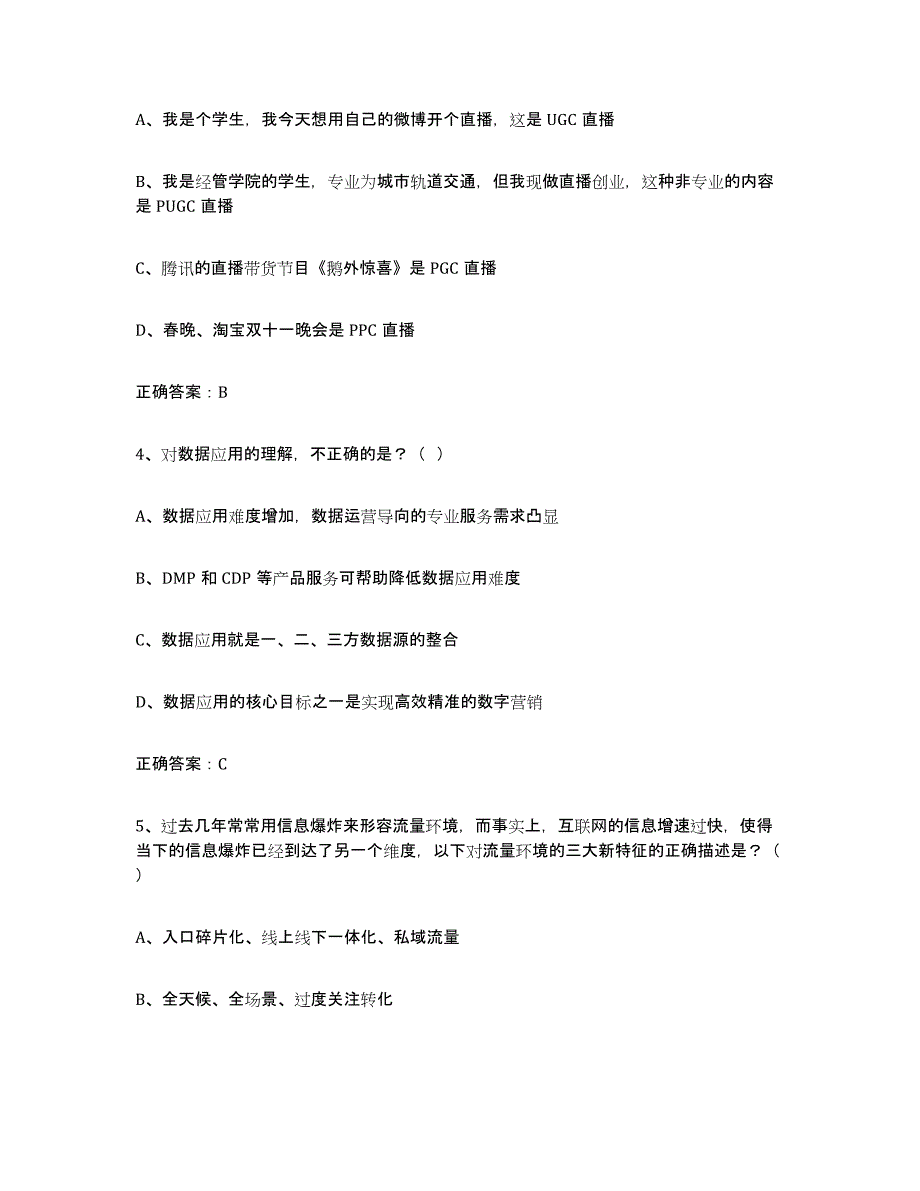 A、我是个学生，我今天想用自己的微博开个直播，这是 UGC 直播

B、我是经管学院的学生，专业为城市轨道交通，但我现做直播创业，这种非专业的内容是 PUGC 直播

C、腾讯的直播带货节目《鹅外惊喜》是 PGC 直播

D、春晚、淘宝双十一晚会是 PPC 直播

正确答案：B

4、对数据应用的理解，不正确的是？（ ）

A、数据应用难度增加，数据运营导向的专业服务需求凸显

B、DMP 和 CDP 等产品服务可帮助降低数据应用难度

C、数据应用就是一、二、三方数据源的整合

D、数据应用的核心目标之一是实现高效精准的数字营销

正确答案：C

5、过去几年常常用信息爆炸来形容流量环境，而事实上，互联网的信息增速过快，使得当下的信息爆炸已经到达了另一个维度，以下对流量环境的三大新特征的正确描述是？（ ）

A、入口碎片化、线上线下一体化、私域流量

B、全天候、全场景、过度关注转化